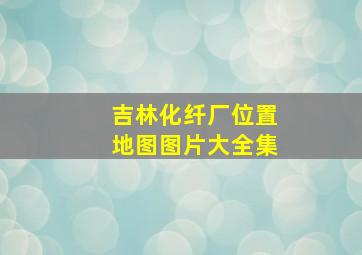 吉林化纤厂位置
地图图片大全集